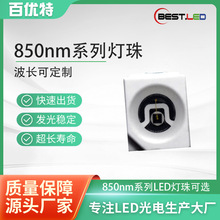 百优特

BESTLED

850nm系列灯珠

波长可定制

快速出货

发光稳定

超长寿命

质量保障
源头厂家

850nm系列LED灯珠可选

专注LED光电生产大厂